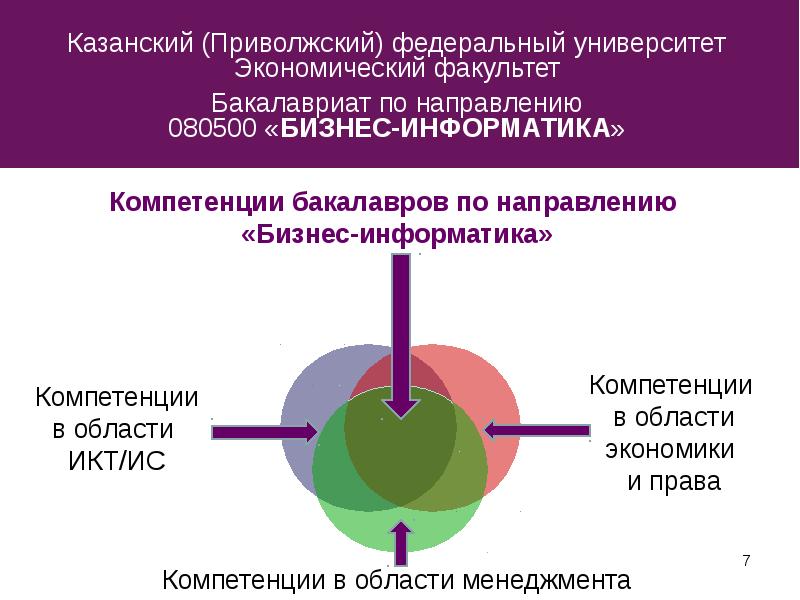 Казанский (Приволжский) федеральный университет
Экономический факультет

Бакалавриат по направлению
080500 «БИЗНЕС-ИНФОРМАТИКА»

Компетенции бакалавров по направлению
«Бизнес-информатика»

Компетенции в области ИКТ/ИС

Компетенции в области экономики и права

Компетенции в области менеджмента

7